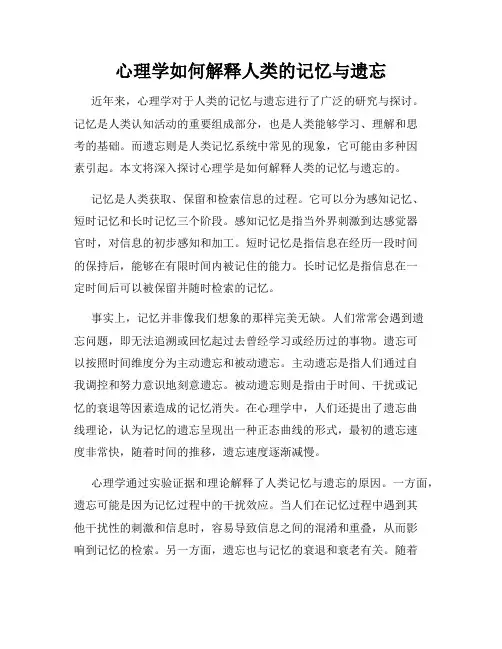 心理学如何解释人类的记忆与遗忘

近年来，心理学对于人类的记忆与遗忘进行了广泛的研究与探讨。记忆是人类认知活动的重要组成部分，也是人类能够学习、理解和思考的基础。而遗忘则是人类记忆系统中常见的现象，它可能由多种因素引起。本文将深入探讨心理学是如何解释人类的记忆与遗忘的。

记忆是人类获取、保留和检索信息的过程。它可以分为感知记忆、短时记忆和长时记忆三个阶段。感知记忆是指当外界刺激到达感觉器官时，对信息的初步感知和加工。短时记忆是指信息在经历一段时间的保持后，能够在有限时间内被记住的能力。长时记忆是指信息在一定时间后可以被保留并随时检索的记忆。

事实上，记忆并非像我们想象的那样完美无缺。人们常常会遇到遗忘问题，即无法追溯或回忆起过去曾经学习或经历过的事物。遗忘可以按照时间维度分为主动遗忘和被动遗忘。主动遗忘是指人们通过自我调控和努力意识地刻意遗忘。被动遗忘则是指由于时间、干扰或记忆的衰退等因素造成的记忆消失。在心理学中，人们还提出了遗忘曲线理论，认为记忆的遗忘呈现出一种正态曲线的形式，最初的遗忘速度非常快，随着时间的推移，遗忘速度逐渐减慢。

心理学通过实验证据和理论解释了人类记忆与遗忘的原因。一方面，遗忘可能是因为记忆过程中的干扰效应。当人们在记忆过程中遇到其他干扰性的刺激和信息时，容易导致信息之间的混淆和重叠，从而影响到记忆的检索。另一方面，遗忘也与记忆的衰退和衰老有关。随着